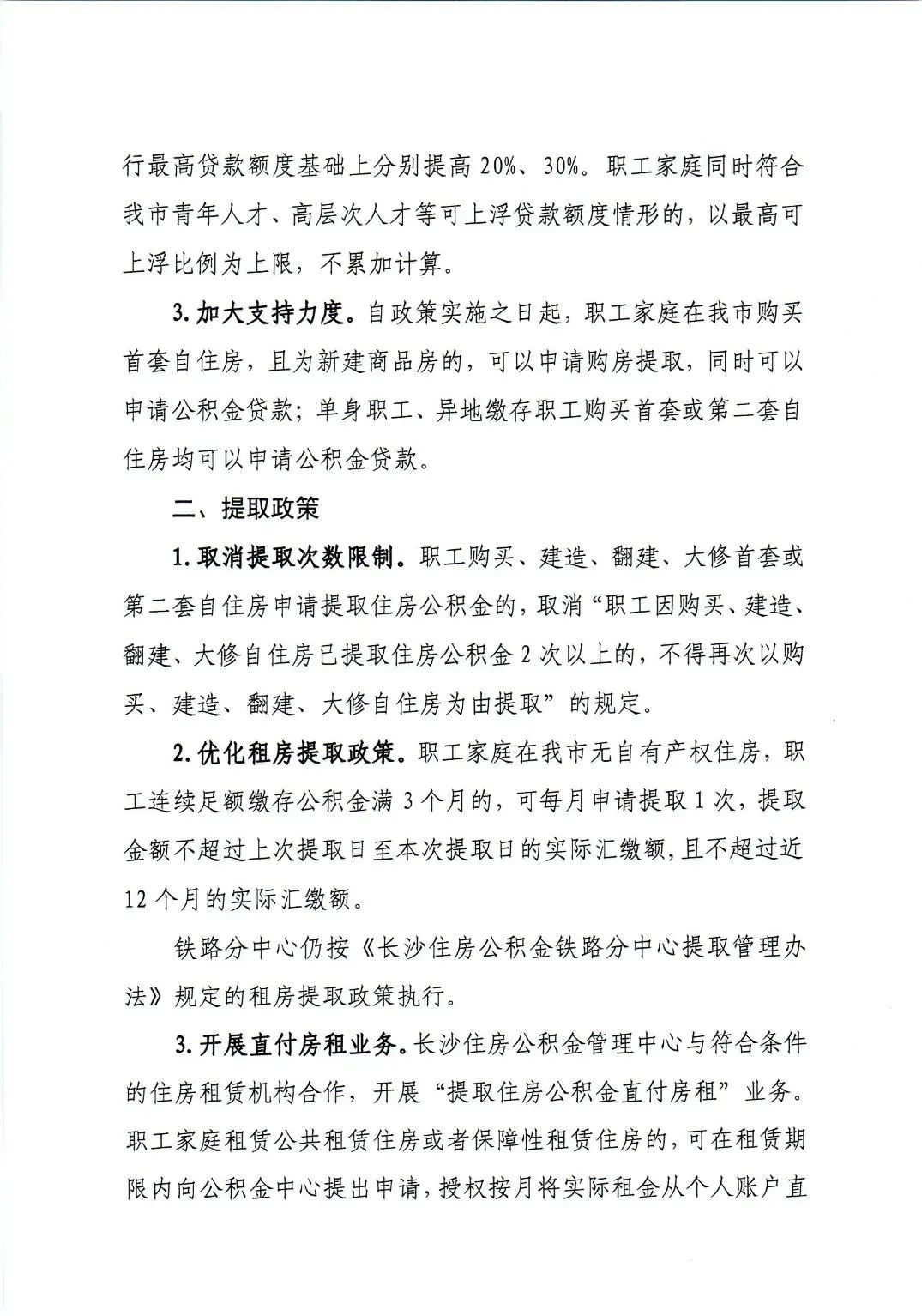 行最高贷款额度基础上分别提高 20%、30%。职工家庭同时符合我市青年人才、高层次人才等可上浮贷款额度情形的，以最高可上浮比例为上限，不累加计算。

3. 加大支持力度。自政策实施之日起，职工家庭在我市购买首套自住房，且为新建商品房的，可以申请购房提取，同时可以申请公积金贷款；单身职工、异地缴存职工购买首套或第二套自住房均可以申请公积金贷款。

二、提取政策

1. 取消提取次数限制。职工购买、建造、翻建、大修首套或第二套自住房申请提取住房公积金的，取消“职工因购买、建造、翻建、大修自住房已提取住房公积金 2 次以上的，不得再次以购买、建造、翻建、大修自住房为由提取”的规定。

2. 优化租房提取政策。职工家庭在我市无自有产权住房，职工连续足额缴存公积金满 3 个月的，可每月申请提取 1 次，提取金额不超过上次提取日至本次提取日的实际汇缴额，且不超过近 12 个月的实际汇缴额。

铁路分中心仍按《长沙住房公积金铁路分中心提取管理办法》规定的租房提取政策执行。

3. 开展直付房租业务。长沙住房公积金管理中心与符合条件的住房租赁机构合作，开展“提取住房公积金直付房租”业务。职工家庭租赁公共租赁住房或者保障性租赁住房的，可在租赁期限内向公积金中心提出申请，授权按月将实际租金从个人账户直